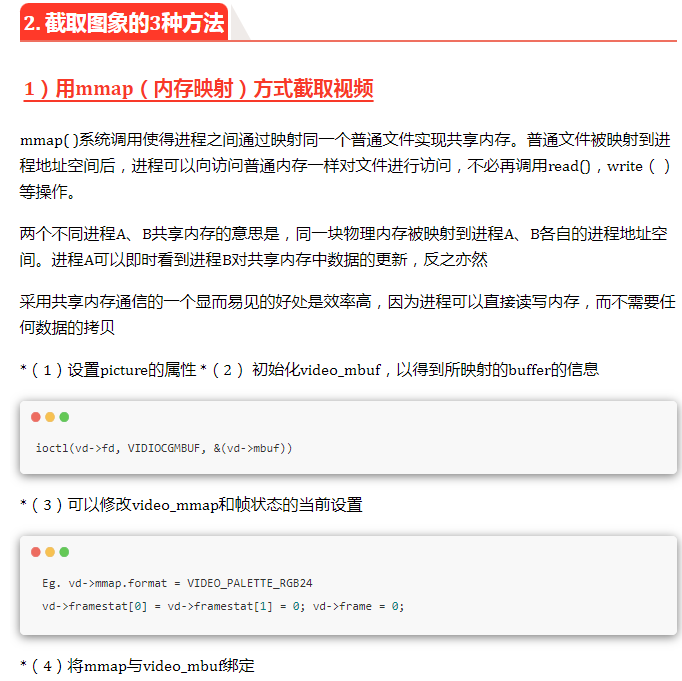 2. 截取图象的3种方法

1）用mmap（内存映射）方式截取视频

mmap( )系统调用使得进程之间通过映射同一个普通文件实现共享内存。普通文件被映射到进程地址空间后，进程可以向访问普通内存一样对文件进行访问，不必再调用read()，write（ ）等操作。

两个不同进程A、B共享内存的意思是，同一块物理内存被映射到进程A、B各自的进程地址空间。进程A可以即时看到进程B对共享内存中数据的更新，反之亦然

采用共享内存通信的一个显而易见的好处是效率高，因为进程可以直接读写内存，而不需要任何数据的拷贝

*（1）设置picture的属性 *（2） 初始化video_mbuf，以得到所映射的buffer的信息

ioctl(vd->fd, VIDIOCGMBUF, &(vd->mbuf))

*（3）可以修改video_mmap和帧状态的当前设置

Eg. vd->mmap.format = VIDEO_PALETTE_RGB24
vd->framestat[0] = vd->framestat[1] = 0; vd->frame = 0;

*（4）将mmap与video_mbuf绑定